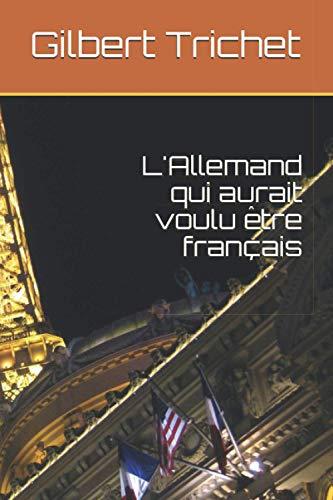 Gilbert Trichet

L'Allemand qui aurait voulu être français